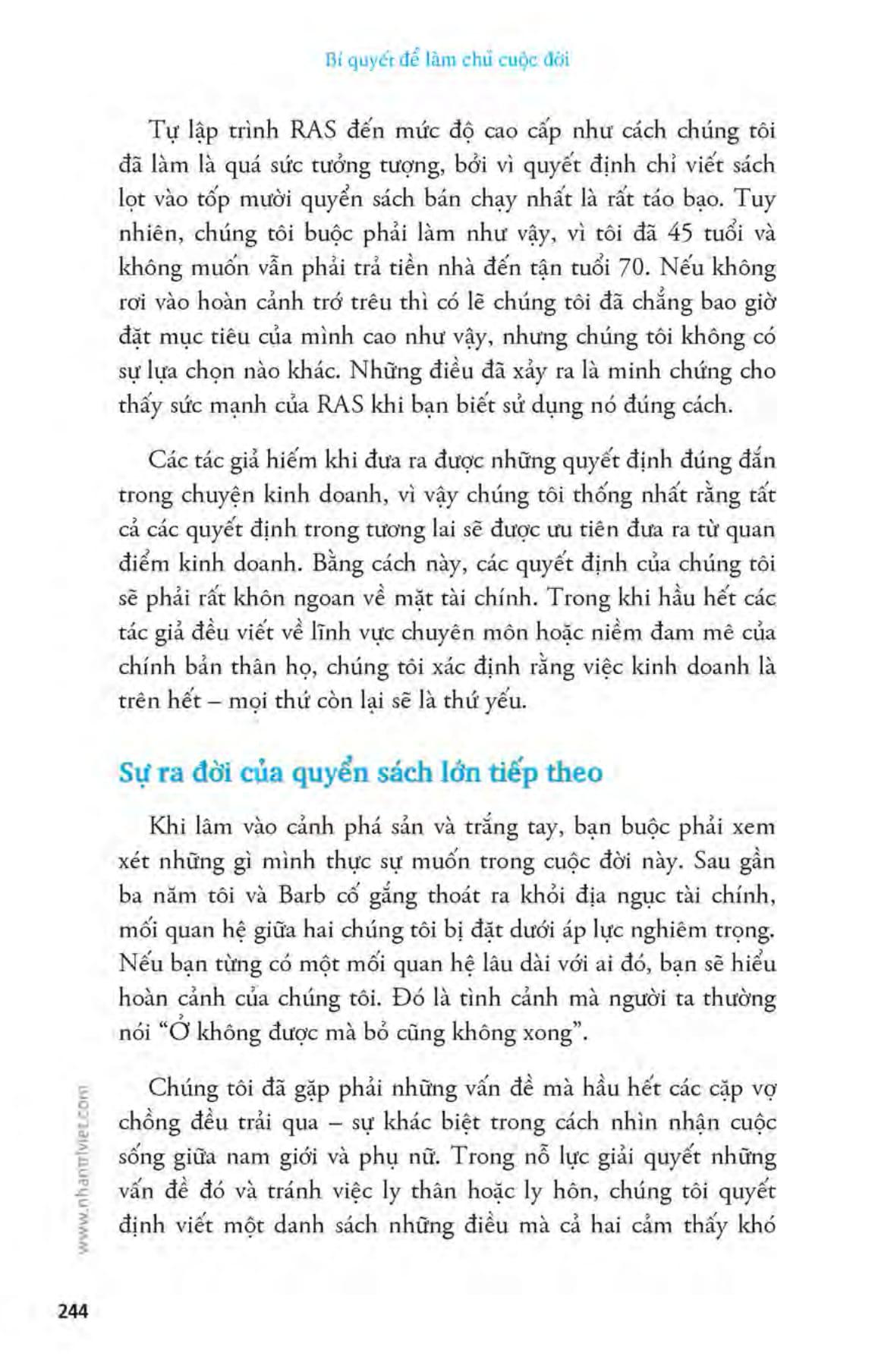 Bí quyết để làm chủ cuộc đời

Tự lập trình RAS đến mức độ cao cấp như cách chúng tôi đã làm là quá sức tưởng tượng, bởi vì quyết định chỉ viết sách lọt vào tốp mười quyển sách bán chạy nhất là rất táo bạo. Tuy nhiên, chúng tôi buộc phải làm như vậy, vì tôi đã 45 tuổi và không muốn vẫn phải trả tiền nhà đến tận tuổi 70. Nếu không rơi vào hoàn cảnh trớ trêu thì có lẽ chúng tôi đã chẳng bao giờ đặt mục tiêu của mình cao như vậy, nhưng chúng tôi không có sự lựa chọn nào khác. Những điều đã xảy ra là minh chứng cho thấy sức mạnh của RAS khi bạn biết sử dụng nó đúng cách.

Các tác giả hiếm khi đưa ra được những quyết định đúng đắn trong chuyện kinh doanh, vì vậy chúng tôi thống nhất rằng tất cả các quyết định trong tương lai sẽ được ưu tiên đưa ra từ quan điểm kinh doanh. Bằng cách này, các quyết định của chúng tôi sẽ phải rất khôn ngoan về mặt tài chính. Trong khi hầu hết các tác giả đều viết về lĩnh vực chuyên môn hoặc niềm đam mê của chính bản thân họ, chúng tôi xác định rằng việc kinh doanh là trên hết – mọi thứ còn lại sẽ là thứ yếu.

Sự ra đời của quyển sách lớn tiếp theo

Khi lâm vào cảnh phá sản và trắng tay, bạn buộc phải xem xét những gì mình thực sự muốn trong cuộc đời này. Sau gần ba năm tôi và Barb cố gắng thoát ra khỏi địa ngục tài chính, mối quan hệ giữa hai chúng tôi bị đặt dưới áp lực nghiêm trọng. Nếu bạn từng có một mối quan hệ lâu dài với ai đó, bạn sẽ hiểu hoàn cảnh của chúng tôi. Đó là tình cảnh mà người ta thường nói “Ở không được mà bỏ cũng không xong”.

Chúng tôi đã gặp phải những vấn đề mà hầu hết các cặp vợ chồng đều trải qua – sự khác biệt trong cách nhìn nhận cuộc sống giữa nam giới và phụ nữ. Trong nỗ lực giải quyết những vấn đề đó và tránh việc ly thân hoặc ly hôn, chúng tôi quyết định viết một danh sách những điều mà cả hai cảm thấy khó

www.nhantriviet.com

244